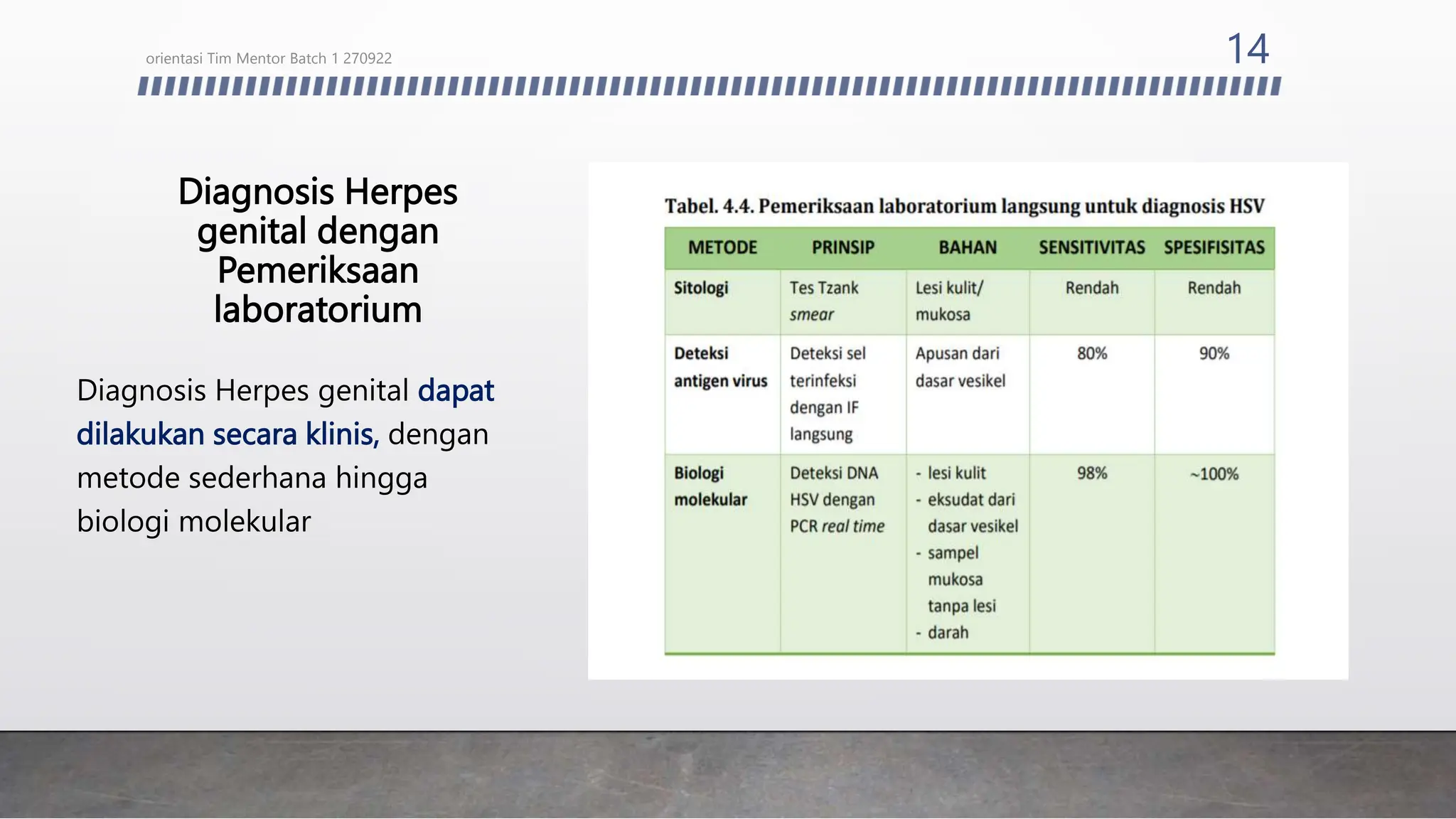 orientasi Tim Mentor Batch 1 270922

14

Diagnosis Herpes genital dengan Pemeriksaan laboratorium

Diagnosis Herpes genital dapat dilakukan secara klinis, dengan metode sederhana hingga biologi molekular

Tabel. 4.4. Pemeriksaan laboratorium langsung untuk diagnosis HSV

| METODE | PRINSIP | BAHAN | SENSITIVITAS | SPESIFISITAS |
|---|---|---|---|---|
| Sitologi | Tes Tzank smear | Lesi kulit/ mukosa | Rendah | Rendah |
| Deteksi antigen virus | Deteksi sel terinfeksi dengan IF langsung | Apusan dari dasar vesikel | 80% | 90% |
| Biologi molekular | Deteksi DNA HSV dengan PCR real time | - lesi kulit - eksudat dari dasar vesikel - sampel mukosa tanpa lesi - darah | 98% | ~100% |